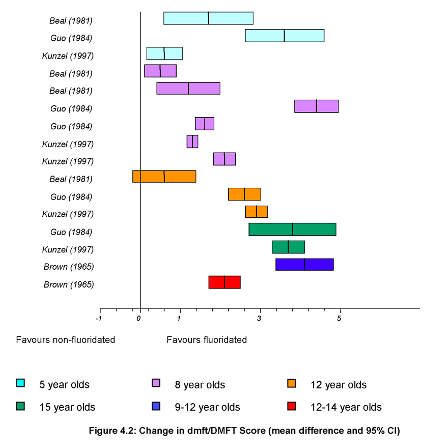 Beal (1981)
Guo (1984)
Kunzel (1997)
Beal (1981)
Beal (1981)
Guo (1984)
Guo (1984)
Kunzel (1997)
Kunzel (1997)
Beal (1981)
Guo (1984)
Kunzel (1997)
Guo (1984)
Kunzel (1997)
Brown (1965)
Brown (1965)

-1 0 1 3 5

Favours non-fluoridated Favours fluoridated

5 year olds
8 year olds
12 year olds
15 year olds
9-12 year olds
12-14 year olds

Figure 4.2: Change in dmft/DMFT Score (mean difference and 95% CI)